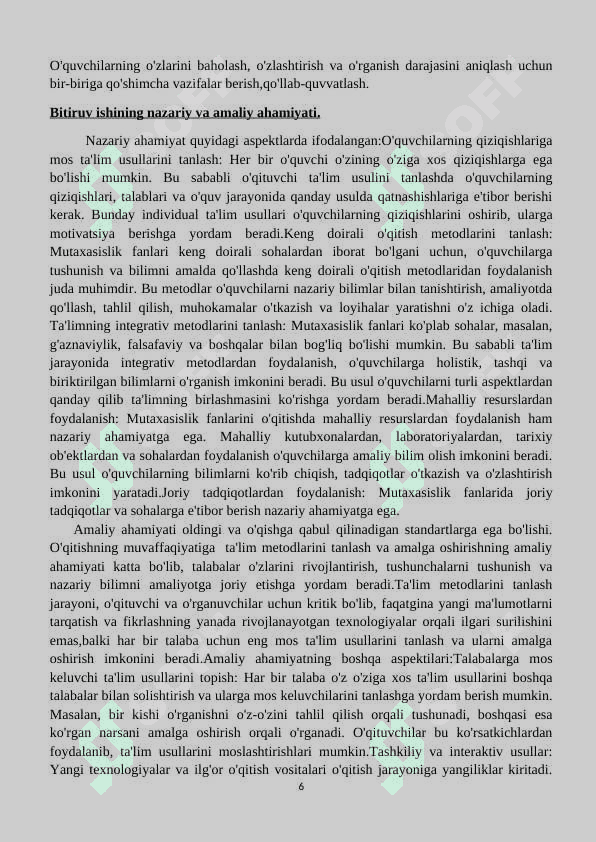 O'quvchilarning o'zlarini baholash, o'zlashtirish va o'rganish darajasini aniqlash uchun bir-biriga qo'shimcha vazifalar berish,qo'llab-quvvatlash.

Bitiruv ishining nazariy va amaliy ahamiyati.

Nazariy ahamiyat quyidagi aspektlarda ifodalangan:O'quvchilarning qiziqishlariga mos ta'lim usullarini tanlash: Her bir o'quvchi o'zining o'ziga xos qiziqishlarga ega bo'lishi mumkin. Bu sababli o'qituvchi ta'lim usulini tanlashda o'quvchilarning qiziqishlari, talablari va o'quv jarayonida qanday usulda qatnashishlariga e'tibor berishi kerak. Bunday individual ta'lim usullari o'quvchilarning qiziqishlarini oshirib, ularga motivatsiya berishga yordam beradi.Keng doirali o'qitish metodlarini tanlash: Mutaxasislik fanlari keng doirali sohalardan iborat bo'lgani uchun, o'quvchilarga tushunish va bilimni amalda qo'llashda keng doirali o'qitish metodlaridan foydalanish juda muhimdir. Bu metodlar o'quvchilarni nazariy bilimlar bilan tanishtirish, amaliyotda qo'llash, tahlil qilish, muhokamalar o'tkazish va loyihalar yaratishni o'z ichiga oladi. Ta'limning integrativ metodlarini tanlash: Mutaxasislik fanlari ko'plab sohalar, masalan, g'aznaviylik, falsafaviy va boshqalar bilan bog'liq bo'lishi mumkin. Bu sababli ta'lim jarayonida integrativ metodlardan foydalanish, o'quvchilarga holistik, tashqi va biriktirilgan bilimlarni o'rganish imkonini beradi. Bu usul o'quvchilarni turli aspektlardan qanday qilib ta'limning birlashmasini ko'rishga yordam beradi.Mahalliy resurslardan foydalanish: Mutaxasislik fanlarini o'qitishda mahalliy resurslardan foydalanish ham nazariy ahamiyatga ega. Mahalliy kutubxonalardan, laboratoriyalardan, tarixiy ob'ektlardan va sohalardan foydalanish o'quvchilarga amaliy bilim olish imkonini beradi. Bu usul o'quvchilarning bilimlarni ko'rib chiqish, tadqiqotlar o'tkazish va o'zlashtirish imkonini yaratadi.Joriy tadqiqotlardan foydalanish: Mutaxasislik fanlarida joriy tadqiqotlar va sohalarga e'tibor berish nazariy ahamiyatga ega.

Amaliy ahamiyati oldingi va o'qishga qabul qilinadigan standartlarga ega bo'lishi. O'qitishning muvaffaqiyatiga ta'lim metodlarini tanlash va amalga oshirishning amaliy ahamiyati katta bo'lib, talabalar o'zlarini rivojlantirish, tushunchalarni tushunish va nazariy bilimni amaliyotga joriy etishga yordam beradi.Ta'lim metodlarini tanlash jarayoni, o'qituvchi va o'rganuvchilar uchun kritik bo'lib, faqatgina yangi ma'lumotlarni tarqatish va fikrlashning yanada rivojlanayotgan texnologiyalar orqali ilgari surilishini emas,balki har bir talaba uchun eng mos ta'lim usullarini tanlash va ularni amalga oshirish imkonini beradi.Amaliy ahamiyatning boshqa aspektilari:Talabalarga mos keluvchi ta'lim usullarini topish: Har bir talaba o'z o'ziga xos ta'lim usullarini boshqa talabalar bilan solishtirish va ularga mos keluvchilarini tanlashga yordam berish mumkin. Masalan, bir kishi o'rganishni o'z-o'zini tahlil qilish orqali tushunadi, boshqasi esa ko'rgan narsani amalga oshirish orqali o'rganadi. O'qituvchilar bu ko'rsatkichlardan foydalanib, ta'lim usullarini moslashtirishlari mumkin.Tashkiliy va interaktiv usullar: Yangi texnologiyalar va ilg'or o'qitish vositalari o'qitish jarayoniga yangiliklar kiritadi.

6